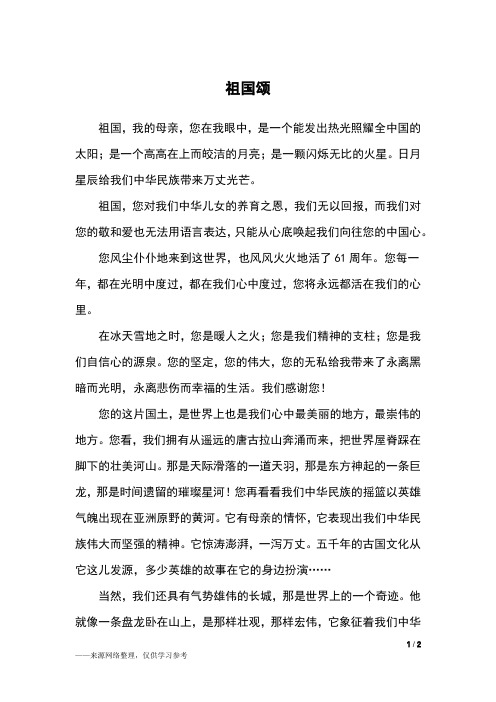 祖国颂

祖国，我的母亲，您在我眼中，是一个能发出热光照耀全中国的太阳；是一个高高在上而皎洁的月亮；是一颗闪烁无比的火星。日月星辰给我们中华民族带来万丈光芒。

祖国，您对我们中华儿女的养育之恩，我们无以回报，而我们对您的敬和爱也无法用语言表达，只能从心底唤起我们向往您的中国心。

您风尘仆仆地来到这世界，也风风火火地活了 61 周年。您每一年，都在光明中度过，都在我们心中度过，您将永远都活在我们的心里。

在冰天雪地之时，您是暖人之火；您是我们精神的支柱；您是我们自信心的源泉。您的坚定，您的伟大，您的无私给我带来了永离黑暗而光明，永离悲伤而幸福的生活。我们感谢您！

您的这片国土，是世界上也是我们心中最美丽的地方，最崇伟的地方。您看，我们拥有从遥远的唐古拉山奔涌而来，把世界屋脊踩在脚下的壮美河山。那是天际滑落的一道天羽，那是东方神起的一条巨龙，那是时间遗留的璀璨星河！您再看看我们中华民族的摇篮以英雄气魄出现在亚洲原野的黄河。它有母亲的情怀，它表现出我们中华民族伟大而坚强的精神。它惊涛澎湃，一泻万丈。五千年的古国文化从它这儿发源，多少英雄的故事在它的身边扮演……

当然，我们还具有气势雄伟的长城，那是世界上的一个奇迹。他就像一条盘龙卧在山上，是那样壮观，那样宏伟，它象征着我们中华

1 / 2

——来源网络整理，仅供学习参考